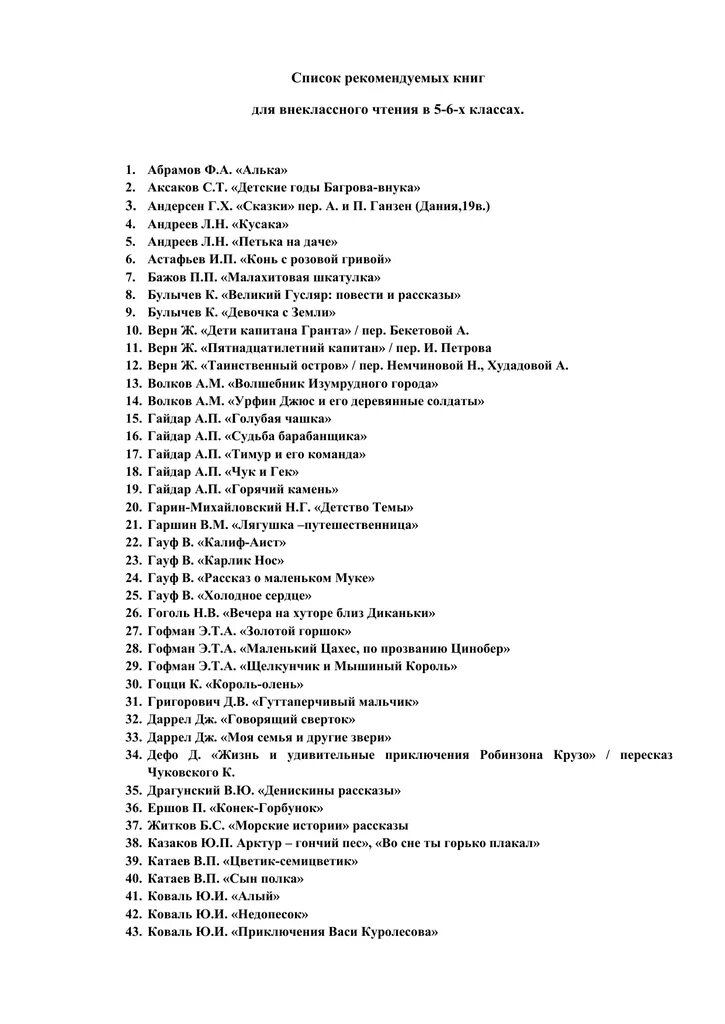 Список рекомендуемых книг

для внеклассного чтения в 5-6-х классах.

1. Абрамов Ф.А. «Алька»
2. Аксаков С.Т. «Детские годы Багрова-внука»
3. Андерсен Г.Х. «Сказки» пер. А. и П. Ганзен (Дания,19в.)
4. Андреев Л.Н. «Кусака»
5. Андреев Л.Н. «Петька на даче»
6. Астафьев И.П. «Конь с розовой гривой»
7. Бажов П.П. «Малахитовая шкатулка»
8. Булычев К. «Великий Гусляр: повести и рассказы»
9. Булычев К. «Девочка с Земли»
10. Верн Ж. «Дети капитана Гранта» / пер. Бекетовой А.
11. Верн Ж. «Пятнадцатилетний капитан» / пер. И. Петрова
12. Верн Ж. «Таинственный остров» / пер. Немчиновой Н., Худадовой А.
13. Волков А.М. «Волшебник Изумрудного города»
14. Волков А.М. «Урфин Джюс и его деревянные солдаты»
15. Гайдар А.П. «Голубая чашка»
16. Гайдар А.П. «Судьба барабанщика»
17. Гайдар А.П. «Тимур и его команда»
18. Гайдар А.П. «Чук и Гек»
19. Гайдар А.П. «Горячий камень»
20. Гарин-Михайловский Н.Г. «Детство Темы»
21. Гаршин В.М. «Лягушка –путешественница»
22. Гауф В. «Калиф-Аист»
23. Гауф В. «Карлик Нос»
24. Гауф В. «Рассказ о маленьком Муке»
25. Гауф В. «Холодное сердце»
26. Гоголь Н.В. «Вечера на хуторе близ Диканьки»
27. Гофман Э.Т.А. «Золотой горшок»
28. Гофман Э.Т.А. «Маленький Цахес, по прозванию Цинобер»
29. Гофман Э.Т.А. «Щелкунчик и Мышиный Король»
30. Гоцци К. «Король-олень»
31. Григорович Д.В. «Гуттаперчивый мальчик»
32. Даррел Дж. «Говорящий сверток»
33. Даррел Дж. «Моя семья и другие звери»
34. Дефо Д. «Жизнь и удивительные приключения Робинзона Крузо» / пересказ Чуковского К.
35. Драгунский В.Ю. «Денискины рассказы»
36. Ершов П. «Конек-Горбунок»
37. Житков Б.С. «Морские истории» рассказы
38. Казаков Ю.П. Арктур – гончий пес», «Во сне ты горько плакал»
39. Катаев В.П. «Цветик-семицветик»
40. Катаев В.П. «Сын полка»
41. Коваль Ю.И. «Алый»
42. Коваль Ю.И. «Недопесок»
43. Коваль Ю.И. «Приключения Васи Куролесова»